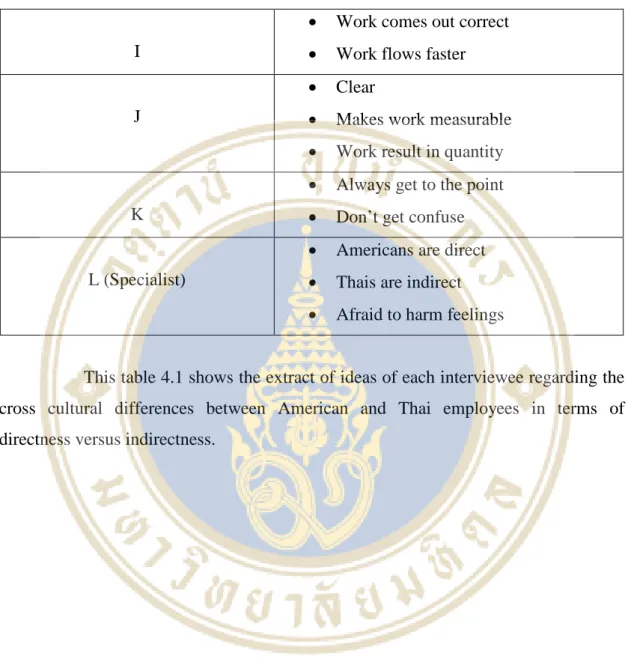 | I | • Work comes out correct • Work flows faster |
|---|---|
| J | • Clear • Makes work measurable • Work result in quantity |
| K | • Always get to the point • Don't get confuse |
| L (Specialist) | • Americans are direct • Thais are indirect • Afraid to harm feelings |

This table 4.1 shows the extract of ideas of each interviewee regarding the cross cultural differences between American and Thai employees in terms of directness versus indirectness.

มหาวิทยาลัยมหิดล